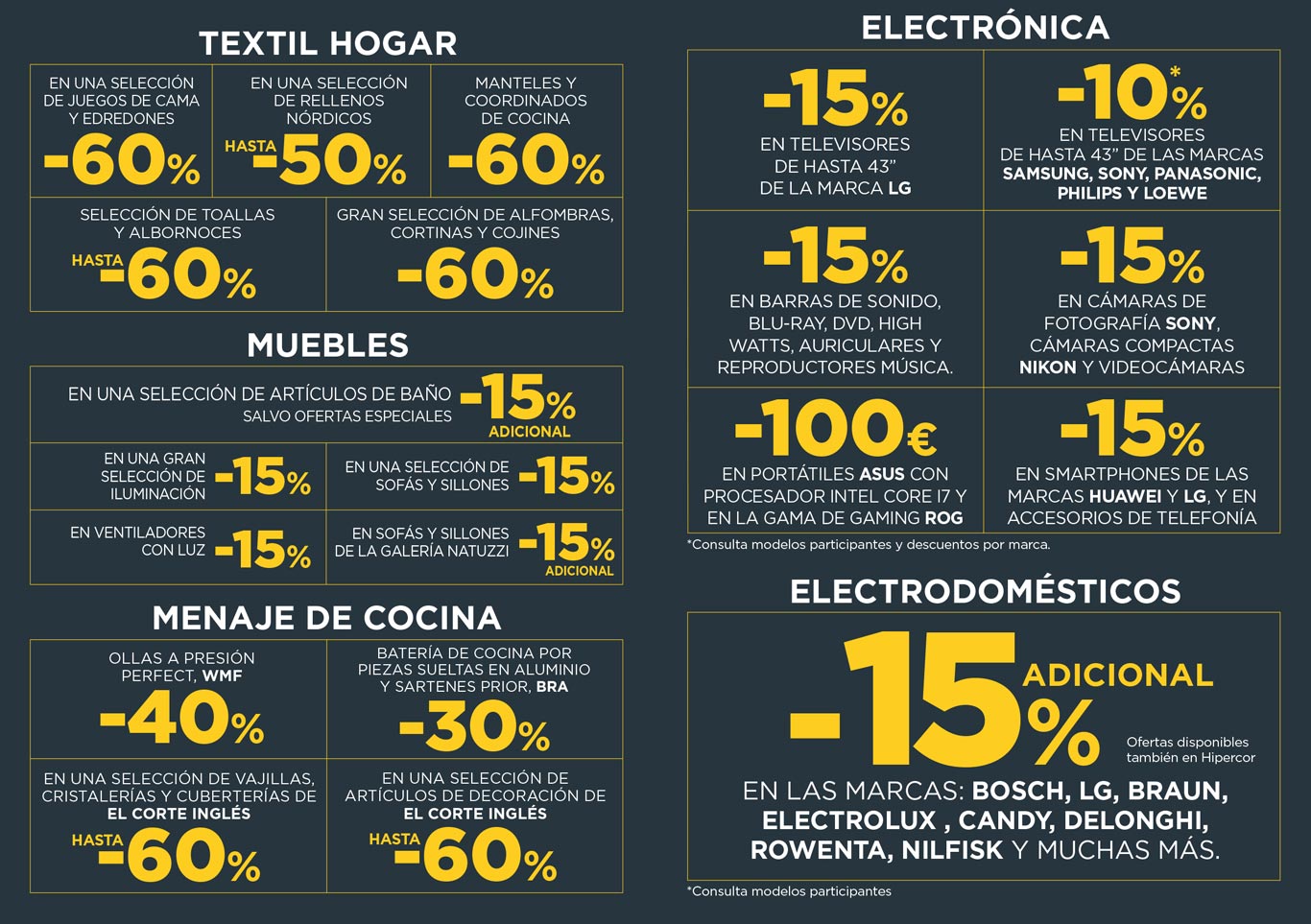 TEXTIL HOGAR

EN UNA SELECCIÓN DE JUEGOS DE CAMA Y EDREDONES
-60%

EN UNA SELECCIÓN DE RELLENOS NÓRDICOS
HASTA -50%

MANTELES Y COORDINADOS DE COCINA
-60%

SELECCIÓN DE TOALLAS Y ALBORNOCES
HASTA -60%

GRAN SELECCIÓN DE ALFOMBRAS, CORTINAS Y COJINES
-60%

MUEBLES

EN UNA SELECCIÓN DE ARTÍCULOS DE BAÑO
SALVO OFERTAS ESPECIALES
-15%
ADICIONAL

EN UNA GRAN SELECCIÓN DE ILUMINACIÓN
-15%

EN UNA SELECCIÓN DE SOFÁS Y SILLONES
-15%

EN VENTILADORES CON LUZ
-15%

EN SOFÁS Y SILLONES DE LA GALERÍA NATUZZI
-15%
ADICIONAL

MENAJE DE COCINA

OLLAS A PRESIÓN PERFECT, WMF
-40%

BATERÍA DE COCINA POR PIEZAS SUELTAS EN ALUMINIO Y SARTENES PRIOR, BRA
-30%

EN UNA SELECCIÓN DE VAJILLAS, CRISTALERÍAS Y CUBERTERÍAS DE EL CORTE INGLÉS
HASTA -60%

EN UNA SELECCIÓN DE ARTÍCULOS DE DECORACIÓN DE EL CORTE INGLÉS
HASTA -60%

ELECTRÓNICA

-15%
EN TELEVISORES DE HASTA 43" DE LA MARCA LG

-10%*
EN TELEVISORES DE HASTA 43" DE LAS MARCAS SAMSUNG, SONY, PANASONIC, PHILIPS Y LOEWE

-15%
EN BARRAS DE SONIDO, BLU-RAY, DVD, HIGH WATTS, AURICULARES Y REPRODUCTORES MÚSICA.

-15%
EN CÁMARAS DE FOTOGRAFÍA SONY, CÁMARAS COMPACTAS NIKON Y VIDEOCÁMARAS

-100€
EN PORTÁTILES ASUS CON PROCESADOR INTEL CORE I7 Y EN LA GAMA DE GAMING ROG

-15%
EN SMARTPHONES DE LAS MARCAS HUAWEI Y LG, Y EN ACCESORIOS DE TELEFONÍA

*Consulta modelos participantes y descuentos por marca.

ELECTRODOMÉSTICOS

-15% ADICIONAL

Ofertas disponibles también en Hipercor

EN LAS MARCAS: BOSCH, LG, BRAUN, ELECTROLUX , CANDY, DELONGHI, ROWENTA, NILFISK Y MUCHAS MÁS.

*Consulta modelos participantes